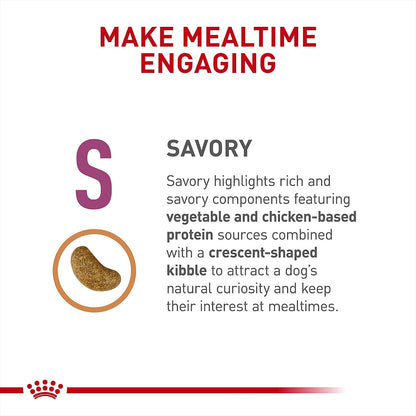 MAKE MEALTIME ENGAGING

S

SAVORY

Savory highlights rich and savory components featuring vegetable and chicken-based protein sources combined with a crescent-shaped kibble to attract a dog's natural curiosity and keep their interest at mealtimes.